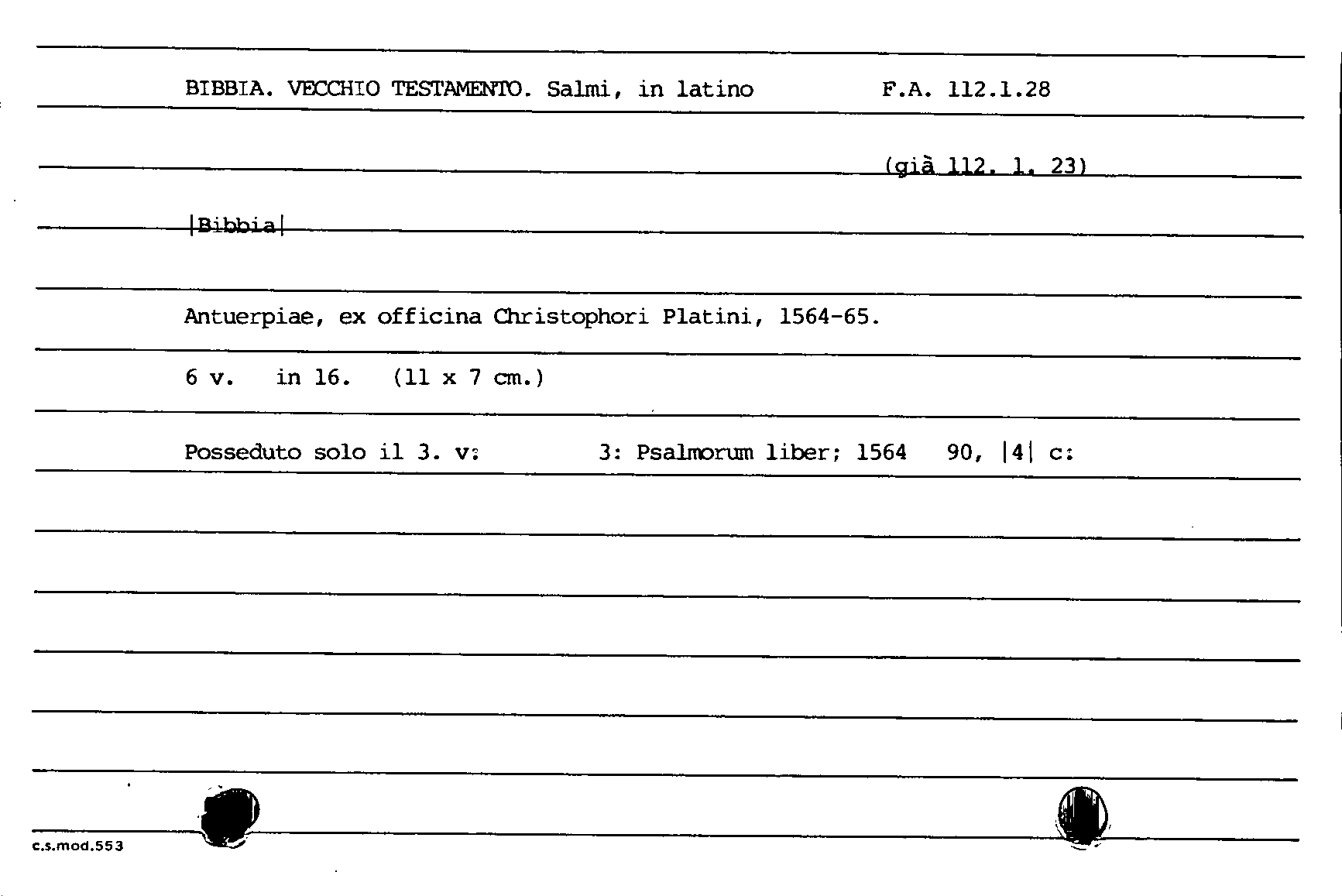 BIBBIA. VECCHIO TESTAMENTO. Salmi, in latino F.A. 112.1.28

(già 112. 1. 23)

|Bibbia|

Antuerpiae, ex officina Christophori Platini, 1564-65.

6 v. in 16. (11 x 7 cm.)

Posseduto solo il 3. v: 3: Psalmorum liber; 1564 90, |4| c:

c.s.mod.553